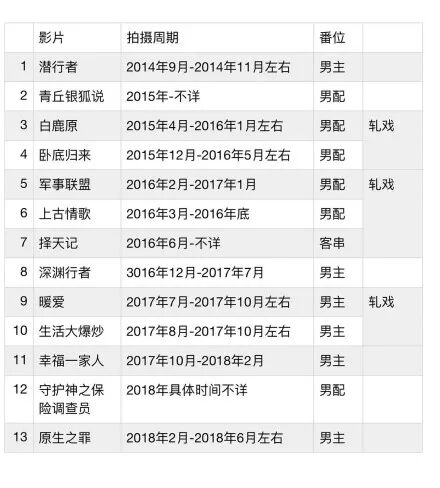 |  | 影片 | 拍摄周期 | 番位 |  |
|---|---|---|---|---|
| 1 | 潜行者 | 2014年9月-2014年11月左右 | 男主 |  |
| 2 | 青丘银狐说 | 2015年-不详 | 男配 |  |
| 3 | 白鹿原 | 2015年4月-2016年1月左右 | 男配 | 轧戏 |
| 4 | 卧底归来 | 2015年12月-2016年5月左右 | 男配 |  |
| 5 | 军事联盟 | 2016年2月-2017年1月 | 男配 | 轧戏 |
| 6 | 上古情歌 | 2016年3月-2016年底 | 男配 |  |
| 7 | 择天记 | 2016年6月-不详 | 客串 |  |
| 8 | 深渊行者 | 3016年12月-2017年7月 | 男主 |  |
| 9 | 暖爱 | 2017年7月-2017年10月左右 | 男主 | 轧戏 |
| 10 | 生活大爆炒 | 2017年8月-2017年10月左右 | 男主 |  |
| 11 | 幸福一家人 | 2017年10月-2018年2月 | 男主 |  |
| 12 | 守护神之保险调查员 | 2018年具体时间不详 | 男配 |  |
| 13 | 原生之罪 | 2018年2月-2018年6月左右 | 男主 |  |